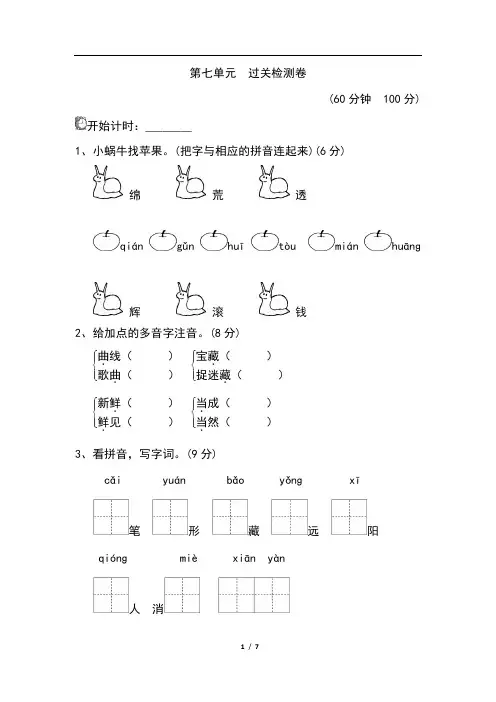 第七单元　过关检测卷

（60 分钟　100 分）

开始计时：________

1、小蜗牛找苹果。（把字与相应的拼音连起来）（6 分）

绵　　荒　　透

qián　gǔn　huī　tòu　mián　huāng

辉　　滚　　钱

2、给加点的多音字注音。（8 分）

曲线（　　）　宝藏（　　）
歌曲（　　）　捉迷藏（　　）

新鲜（　　）　当成（　　）
鲜见（　　）　当然（　　）

3、看拼音，写字词。（9 分）

cǎi　yuán　bǎo　yǒng　xī

笔　形　藏　远　阳

qióng　miè　xiān yàn

人　消

1 / 7